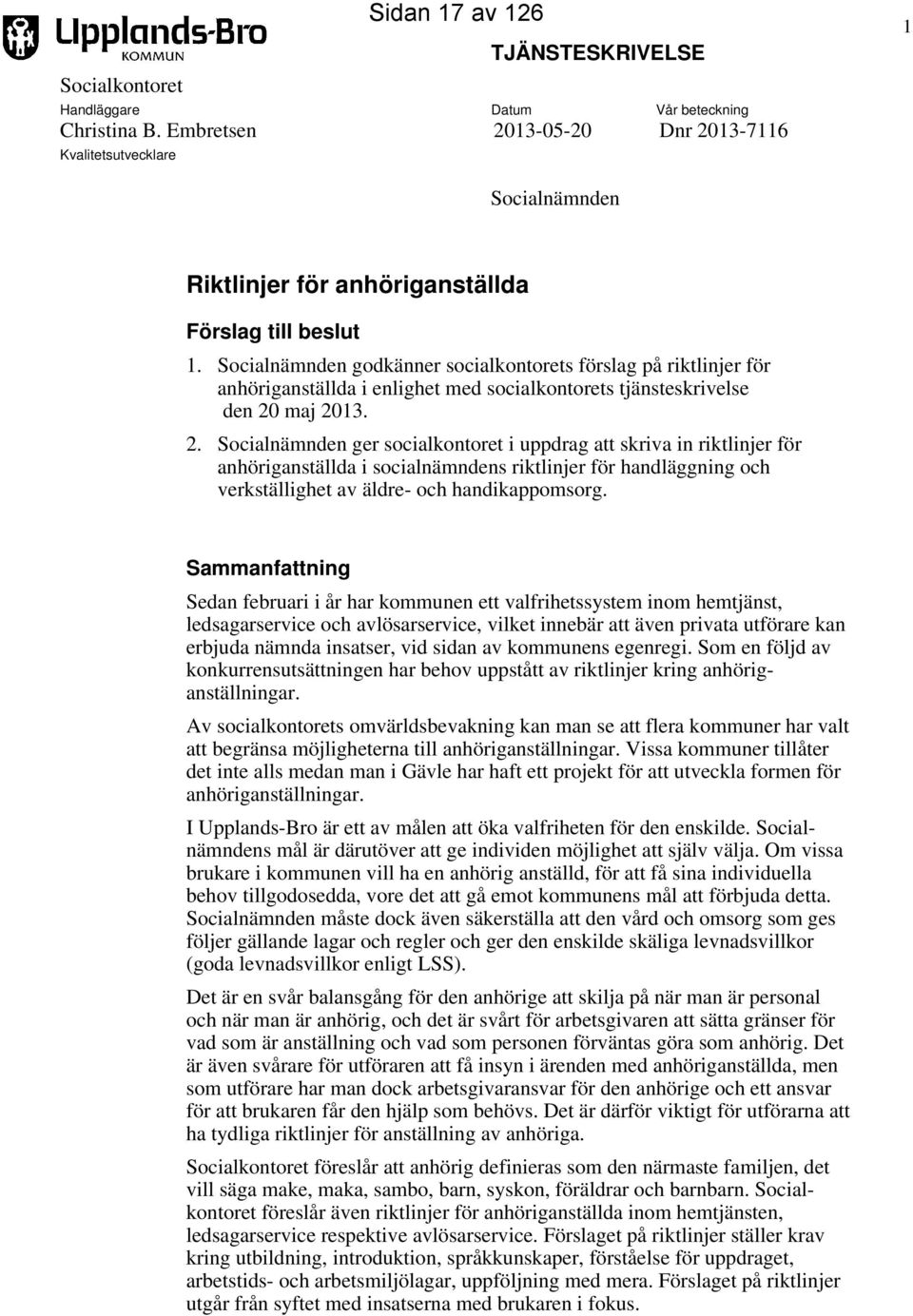 Upplands-Bro KOMMUN

Sidan 17 av 126

1

TJÄNSTESKRIVELSE

Socialkontoret
Handläggare
Christina B. Embretsen
Kvalitetsutvecklare

Datum
2013-05-20

Vår beteckning
Dnr 2013-7116

Socialnämnden

Riktlinjer för anhöriganställda

Förslag till beslut

1. Socialnämnden godkänner socialkontorets förslag på riktlinjer för anhöriganställda i enlighet med socialkontorets tjänsteskrivelse den 20 maj 2013.

2. Socialnämnden ger socialkontoret i uppdrag att skriva in riktlinjer för anhöriganställda i socialnämndens riktlinjer för handläggning och verkställighet av äldre- och handikappomsorg.

Sammanfattning

Sedan februari i år har kommunen ett valfrihetssystem inom hemtjänst, ledsagarservice och avlösarservice, vilket innebär att även privata utförare kan erbjuda nämnda insatser, vid sidan av kommunens egenregi. Som en följd av konkurrensutsättningen har behov uppstått av riktlinjer kring anhöriganställningar.

Av socialkontorets omvärldsbevakning kan man se att flera kommuner har valt att begränsa möjligheterna till anhöriganställningar. Vissa kommuner tillåter det inte alls medan man i Gävle har haft ett projekt för att utveckla formen för anhöriganställningar.

I Upplands-Bro är ett av målen att öka valfriheten för den enskilde. Socialnämndens mål är därutöver att ge individen möjlighet att själv välja. Om vissa brukare i kommunen vill ha en anhörig anställd, för att få sina individuella behov tillgodosedda, vore det att gå emot kommunens mål att förbjuda detta. Socialnämnden måste dock även säkerställa att den vård och omsorg som ges följer gällande lagar och regler och ger den enskilde skäliga levnadsvillkor (goda levnadsvillkor enligt LSS).

Det är en svår balansgång för den anhörige att skilja på när man är personal och när man är anhörig, och det är svårt för arbetsgivaren att sätta gränser för vad som är anställning och vad som personen förväntas göra som anhörig. Det är även svårare för utföraren att få insyn i ärenden med anhöriganställda, men som utförare har man dock arbetsgivaransvar för den anhörige och ett ansvar för att brukaren får den hjälp som behövs. Det är därför viktigt för utförarna att ha tydliga riktlinjer för anställning av anhöriga.

Socialkontoret föreslår att anhörig definieras som den närmaste familjen, det vill säga make, maka, sambo, barn, syskon, föräldrar och barnbarn. Socialkontoret föreslår även riktlinjer för anhöriganställda inom hemtjänsten, ledsagarservice respektive avlösarservice. Förslaget på riktlinjer ställer krav kring utbildning, introduktion, språkkunskaper, förståelse för uppdraget, arbetstids- och arbetsmiljölagar, uppföljning med mera. Förslaget på riktlinjer utgår från syftet med insatserna med brukaren i fokus.